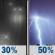 30%
50%